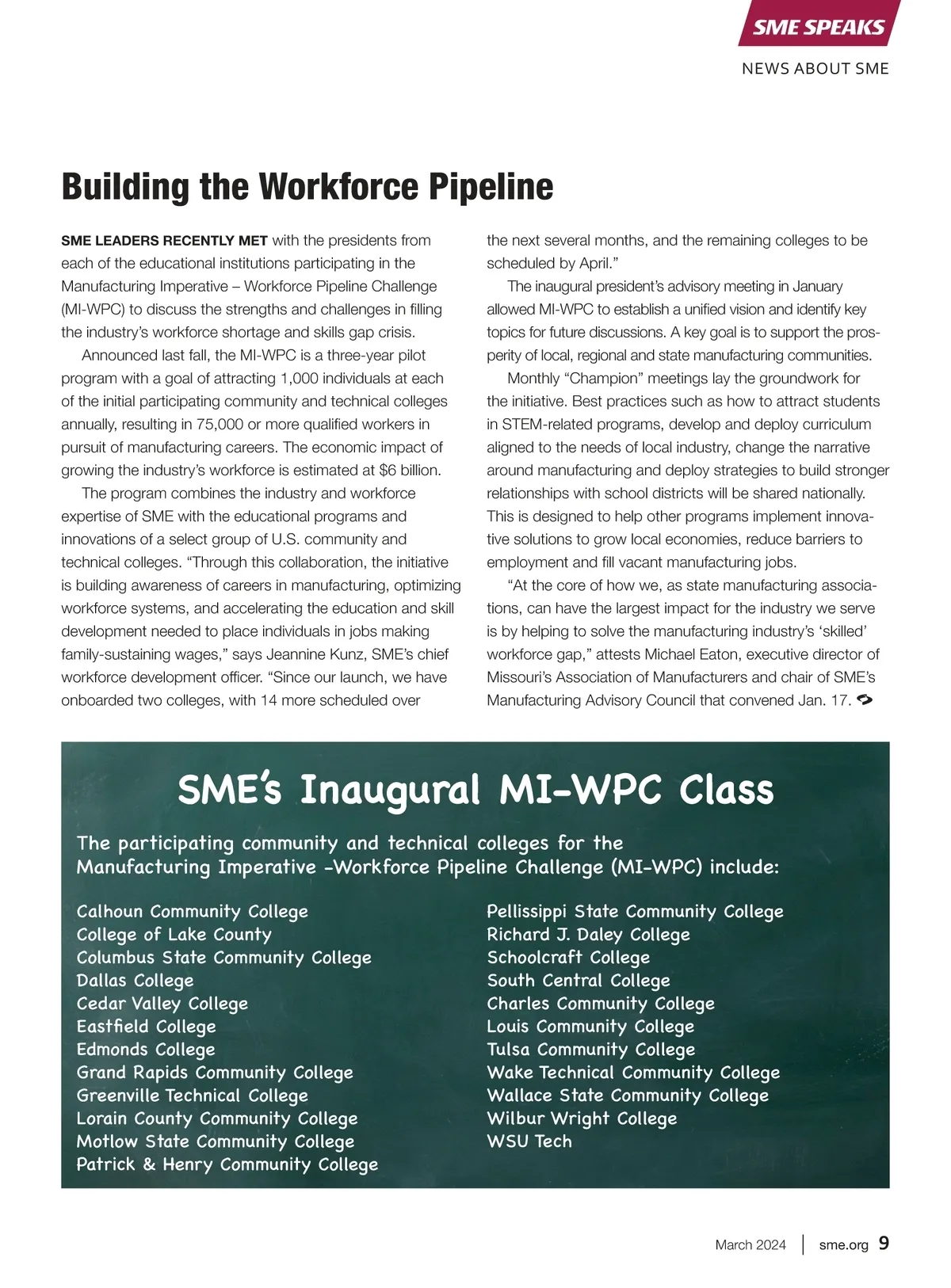 SME SPEAKS

NEWS ABOUT SME

Building the Workforce Pipeline

SME LEADERS RECENTLY MET with the presidents from each of the educational institutions participating in the Manufacturing Imperative – Workforce Pipeline Challenge (MI-WPC) to discuss the strengths and challenges in filling the industry's workforce shortage and skills gap crisis.

Announced last fall, the MI-WPC is a three-year pilot program with a goal of attracting 1,000 individuals at each of the initial participating community and technical colleges annually, resulting in 75,000 or more qualified workers in pursuit of manufacturing careers. The economic impact of growing the industry's workforce is estimated at $6 billion.

The program combines the industry and workforce expertise of SME with the educational programs and innovations of a select group of U.S. community and technical colleges. "Through this collaboration, the initiative is building awareness of careers in manufacturing, optimizing workforce systems, and accelerating the education and skill development needed to place individuals in jobs making family-sustaining wages," says Jeannine Kunz, SME's chief workforce development officer. "Since our launch, we have onboarded two colleges, with 14 more scheduled over the next several months, and the remaining colleges to be scheduled by April."

The inaugural president's advisory meeting in January allowed MI-WPC to establish a unified vision and identify key topics for future discussions. A key goal is to support the prosperity of local, regional and state manufacturing communities.

Monthly "Champion" meetings lay the groundwork for the initiative. Best practices such as how to attract students in STEM-related programs, develop and deploy curriculum aligned to the needs of local industry, change the narrative around manufacturing and deploy strategies to build stronger relationships with school districts will be shared nationally. This is designed to help other programs implement innovative solutions to grow local economies, reduce barriers to employment and fill vacant manufacturing jobs.

"At the core of how we, as state manufacturing associations, can have the largest impact for the industry we serve is by helping to solve the manufacturing industry's 'skilled' workforce gap," attests Michael Eaton, executive director of Missouri's Association of Manufacturers and chair of SME's Manufacturing Advisory Council that convened Jan. 17.

SME's Inaugural MI-WPC Class

The participating community and technical colleges for the Manufacturing Imperative -Workforce Pipeline Challenge (MI-WPC) include:

Calhoun Community College
College of Lake County
Columbus State Community College
Dallas College
Cedar Valley College
Eastfield College
Edmonds College
Grand Rapids Community College
Greenville Technical College
Lorain County Community College
Motlow State Community College
Patrick & Henry Community College

Pellissippi State Community College
Richard J. Daley College
Schoolcraft College
South Central College
Charles Community College
Louis Community College
Tulsa Community College
Wake Technical Community College
Wallace State Community College
Wilbur Wright College
WSU Tech

March 2024 | sme.org 9